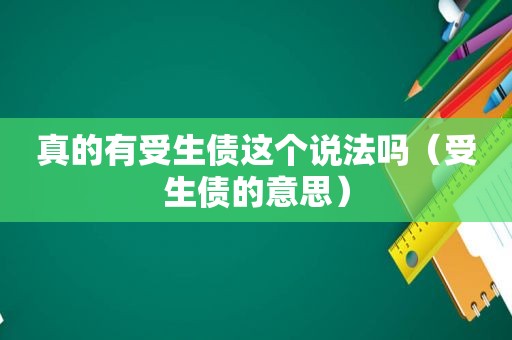 真的有受生债这个说法吗（受生债的意思）